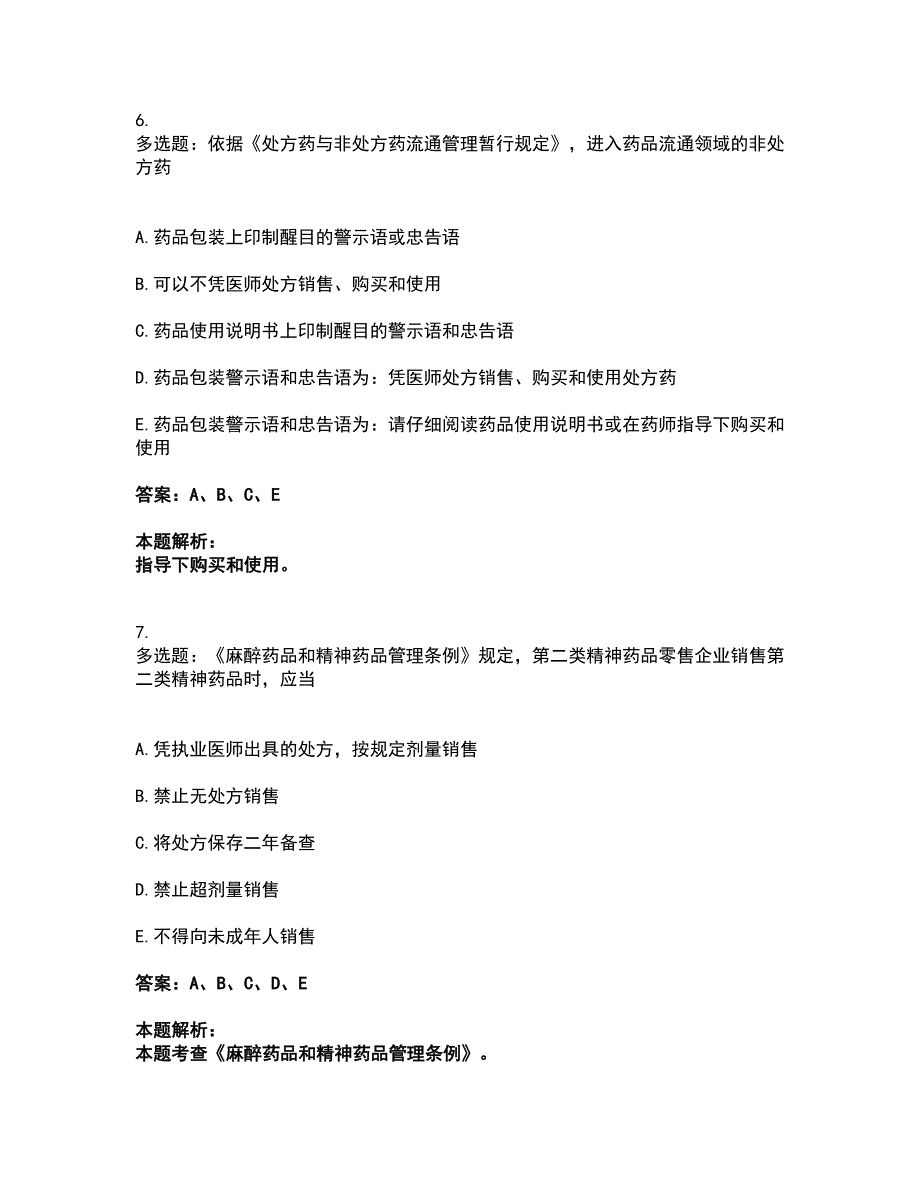 6.
多选题：依据《处方药与非处方药流通管理暂行规定》，进入药品流通领域的非处方药

A.药品包装上印制醒目的警示语或忠告语

B.可以不凭医师处方销售、购买和使用

C.药品使用说明书上印制醒目的警示语和忠告语

D.药品包装警示语和忠告语为：凭医师处方销售、购买和使用处方药

E.药品包装警示语和忠告语为：请仔细阅读药品使用说明书或在药师指导下购买和使用

答案：A、B、C、E

本题解析：
指导下购买和使用。

7.
多选题：《麻醉药品和精神药品管理条例》规定，第二类精神药品零售企业销售第二类精神药品时，应当

A.凭执业医师出具的处方，按规定剂量销售

B.禁止无处方销售

C.将处方保存二年备查

D.禁止超剂量销售

E.不得向未成年人销售

答案：A、B、C、D、E

本题解析：
本题考查《麻醉药品和精神药品管理条例》。